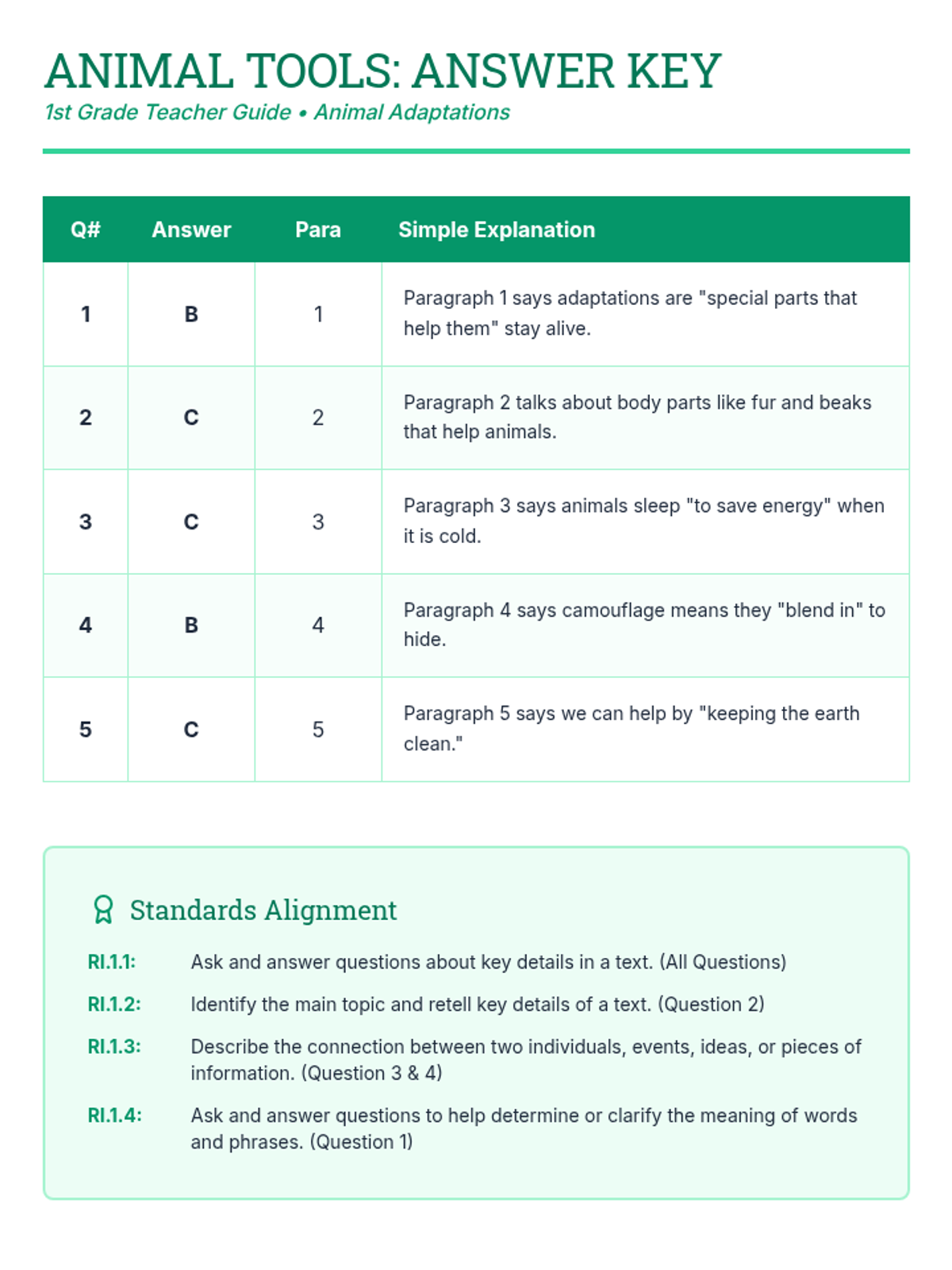 ANIMAL TOOLS: ANSWER KEY
1st Grade Teacher Guide • Animal Adaptations

| Q# | Answer | Para | Simple Explanation |
|---|---|---|---|
| 1 | B | 1 | Paragraph 1 says adaptations are "special parts that help them" stay alive. |
| 2 | C | 2 | Paragraph 2 talks about body parts like fur and beaks that help animals. |
| 3 | C | 3 | Paragraph 3 says animals sleep "to save energy" when it is cold. |
| 4 | B | 4 | Paragraph 4 says camouflage means they "blend in" to hide. |
| 5 | C | 5 | Paragraph 5 says we can help by "keeping the earth clean." |

Standards Alignment

RI.1.1: Ask and answer questions about key details in a text. (All Questions)

RI.1.2: Identify the main topic and retell key details of a text. (Question 2)

RI.1.3: Describe the connection between two individuals, events, ideas, or pieces of information. (Question 3 & 4)

RI.1.4: Ask and answer questions to help determine or clarify the meaning of words and phrases. (Question 1)